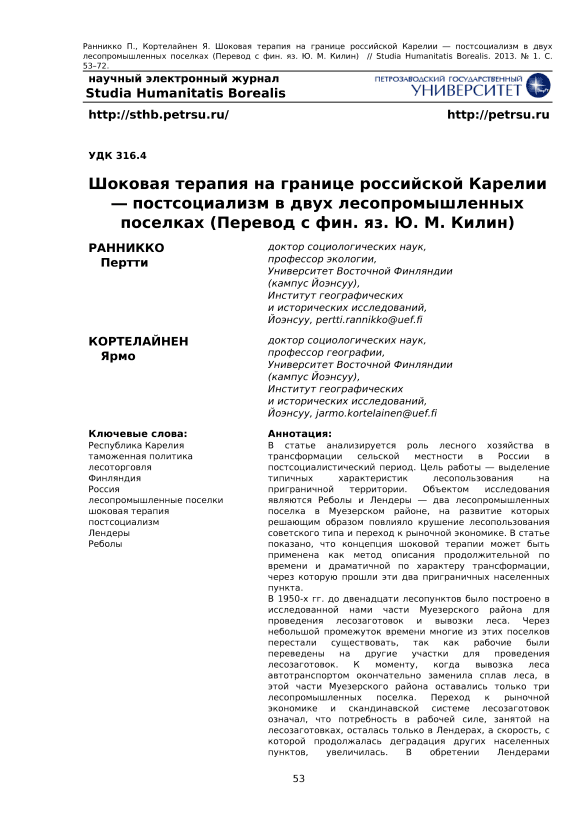 Ранникко П., Кортелайнен Я. Шоковая терапия на границе российской Карелии — постсоциализм в двух лесопромышленных поселках (Перевод с фин. яз. Ю. М. Килин) // Studia Humanitatis Borealis. 2013. № 1. С. 53–72.

научный электронный журнал
Studia Humanitatis Borealis

ПЕТРОЗАВОДСКИЙ ГОСУДАРСТВЕННЫЙ УНИВЕРСИТЕТ

http://sthb.petrsu.ru/

http://petrsu.ru

УДК 316.4

Шоковая терапия на границе российской Карелии — постсоциализм в двух лесопромышленных поселках (Перевод с фин. яз. Ю. М. Килин)

РАННИККО
Пертти

доктор социологических наук, профессор экологии, Университет Восточной Финляндии (кампус Йоэнсуу), Институт географических и исторических исследований, Йоэнсуу, pertti.rannikko@uef.fi

КОРТЕЛАЙНЕН
Ярмо

доктор социологических наук, профессор географии, Университет Восточной Финляндии (кампус Йоэнсуу), Институт географических и исторических исследований, Йоэнсуу, jarmo.kortelainen@uef.fi

Ключевые слова:
Республика Карелия
таможенная политика
лесоторговля
Финляндия
Россия
лесопромышленные поселки
шоковая терапия
постсоциализм
Лендеры
Реболы

Аннотация:
В статье анализируется роль лесного хозяйства в трансформации сельской местности в России в постсоциалистический период. Цель работы — выделение типичных характеристик лесопользования на приграничной территории. Объектом исследования являются Реболы и Лендеры — два лесопромышленных поселка в Муезерском районе, на развитие которых решающим образом повлияло крушение лесопользования советского типа и переход к рыночной экономике. В статье показано, что концепция шоковой терапии может быть применена как метод описания продолжительной по времени и драматичной по характеру трансформации, через которую прошли эти два приграничных населенных пункта.
В 1950-х гг. до двенадцати лесопунктов было построено в исследованной нами части Муезерского района для проведения лесозаготовок и вывозки леса. Через небольшой промежуток времени многие из этих поселков перестали существовать, так как рабочие были переведены на другие участки для проведения лесозаготовок. К моменту, когда вывозка леса автотранспортом окончательно заменила сплав леса, в этой части Муезерского района оставались только три лесопромышленных поселка. Переход к рыночной экономике и скандинавской системе лесозаготовок означал, что потребность в рабочей силе, занятой на лесозаготовках, осталась только в Лендерах, а скорость, с которой продолжалась деградация других населенных пунктов, увеличилась. В обретении Лендерами

53